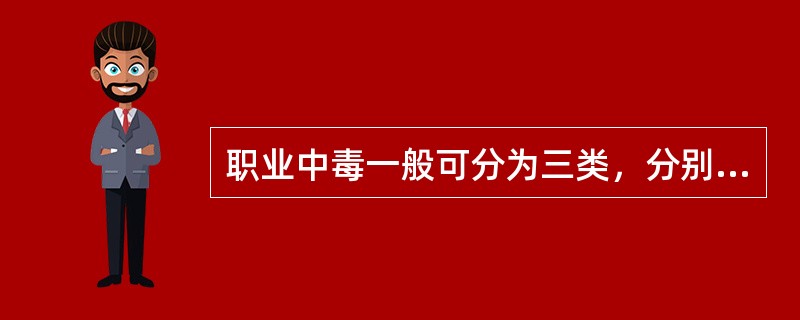 职业中毒一般可分为三类，分别...